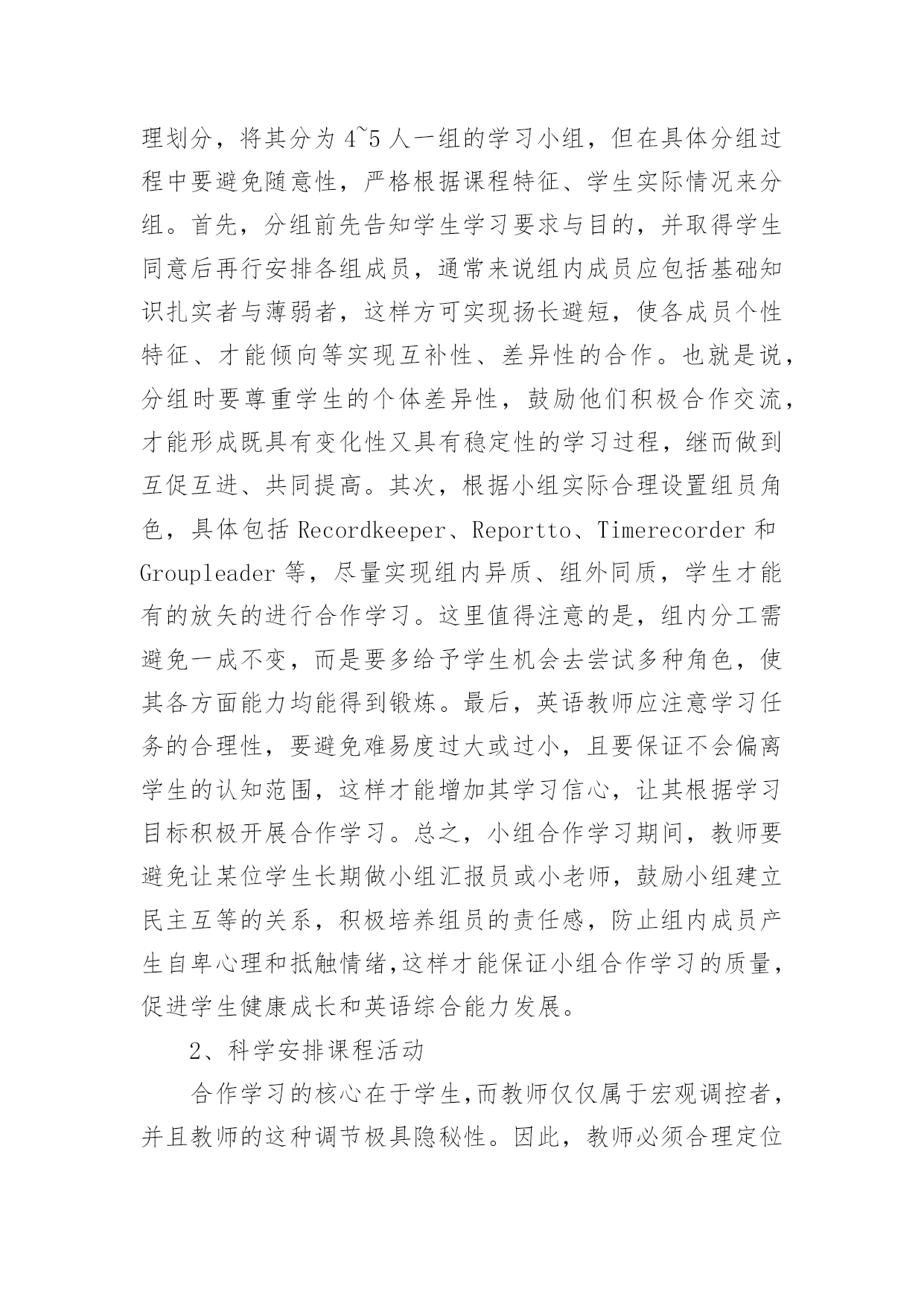 理划分，将其分为 4~5 人一组的学习小组，但在具体分组过程中要避免随意性，严格根据课程特征、学生实际情况来分组。首先，分组前先告知学生学习要求与目的，并取得学生同意后再行安排各组成员，通常来说组内成员应包括基础知识扎实者与薄弱者，这样方可实现扬长避短，使各成员个性特征、才能倾向等实现互补性、差异性的合作。也就是说，分组时要尊重学生的个体差异性，鼓励他们积极合作交流，才能形成既具有变化性又具有稳定性的学习过程，继而做到互促互进、共同提高。其次，根据小组实际合理设置组员角色，具体包括 Recordkeeper、Reportto、Timerecorder 和 Groupleader 等，尽量实现组内异质、组外同质，学生才能有的放矢的进行合作学习。这里值得注意的是，组内分工需避免一成不变，而是要多给予学生机会去尝试多种角色，使其各方面能力均能得到锻炼。最后，英语教师应注意学习任务的合理性，要避免难易度过大或过小，且要保证不会偏离学生的认知范围，这样才能增加其学习信心，让其根据学习目标积极开展合作学习。总之，小组合作学习期间，教师要避免让某位学生长期做小组汇报员或小老师，鼓励小组建立民主互等的关系，积极培养组员的责任感，防止组内成员产生自卑心理和抵触情绪,这样才能保证小组合作学习的质量，促进学生健康成长和英语综合能力发展。

2、科学安排课程活动

合作学习的核心在于学生,而教师仅仅属于宏观调控者，并且教师的这种调节极具隐秘性。因此，教师必须合理定位